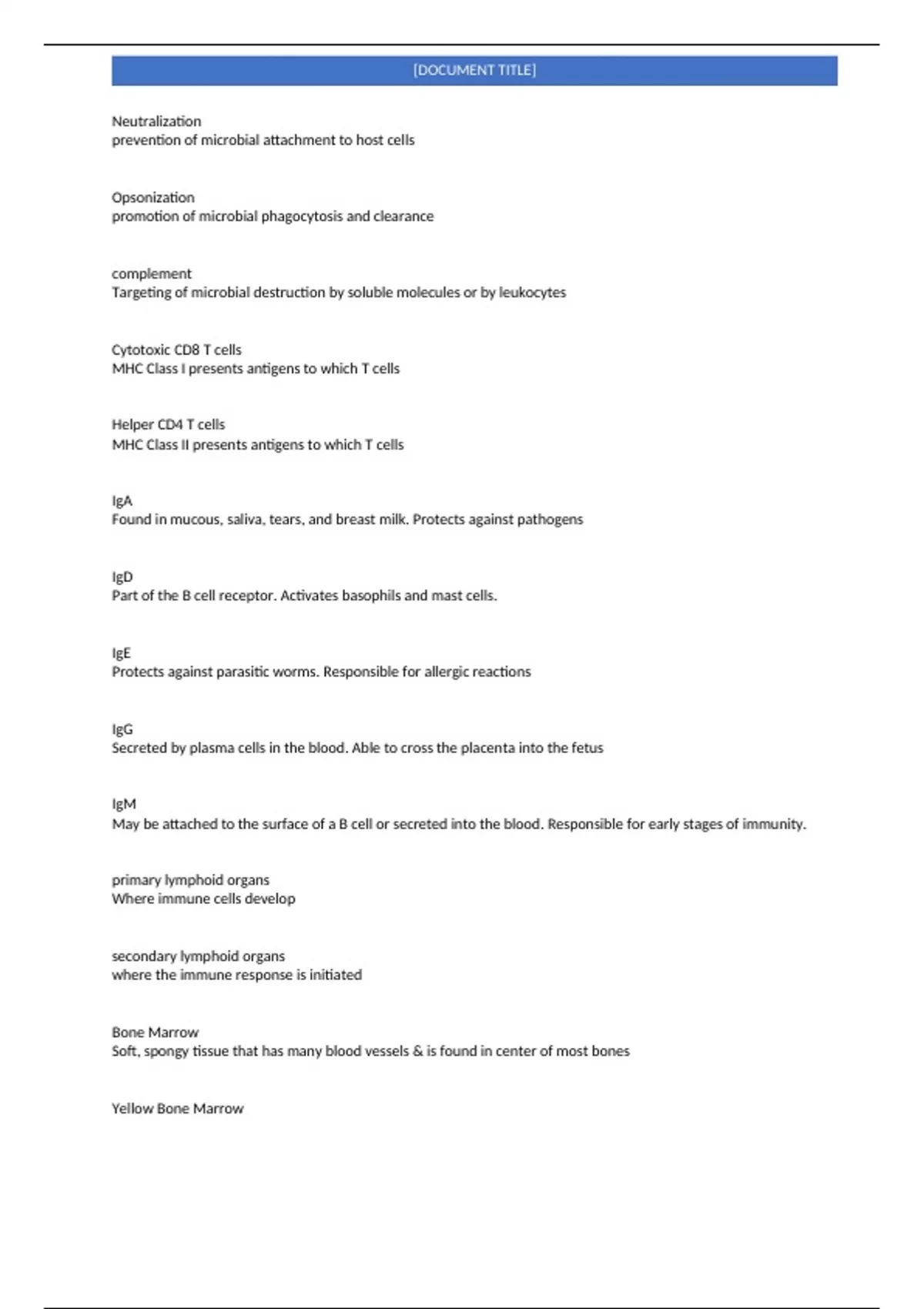 [DOCUMENT TITLE]

Neutralization
prevention of microbial attachment to host cells

Opsonization
promotion of microbial phagocytosis and clearance

complement
Targeting of microbial destruction by soluble molecules or by leukocytes

Cytotoxic CD8 T cells
MHC Class I presents antigens to which T cells

Helper CD4 T cells
MHC Class II presents antigens to which T cells

IgA
Found in mucous, saliva, tears, and breast milk. Protects against pathogens

IgD
Part of the B cell receptor. Activates basophils and mast cells.

IgE
Protects against parasitic worms. Responsible for allergic reactions

IgG
Secreted by plasma cells in the blood. Able to cross the placenta into the fetus

IgM
May be attached to the surface of a B cell or secreted into the blood. Responsible for early stages of immunity.

primary lymphoid organs
Where immune cells develop

secondary lymphoid organs
where the immune response is initiated

Bone Marrow
Soft, spongy tissue that has many blood vessels & is found in center of most bones

Yellow Bone Marrow